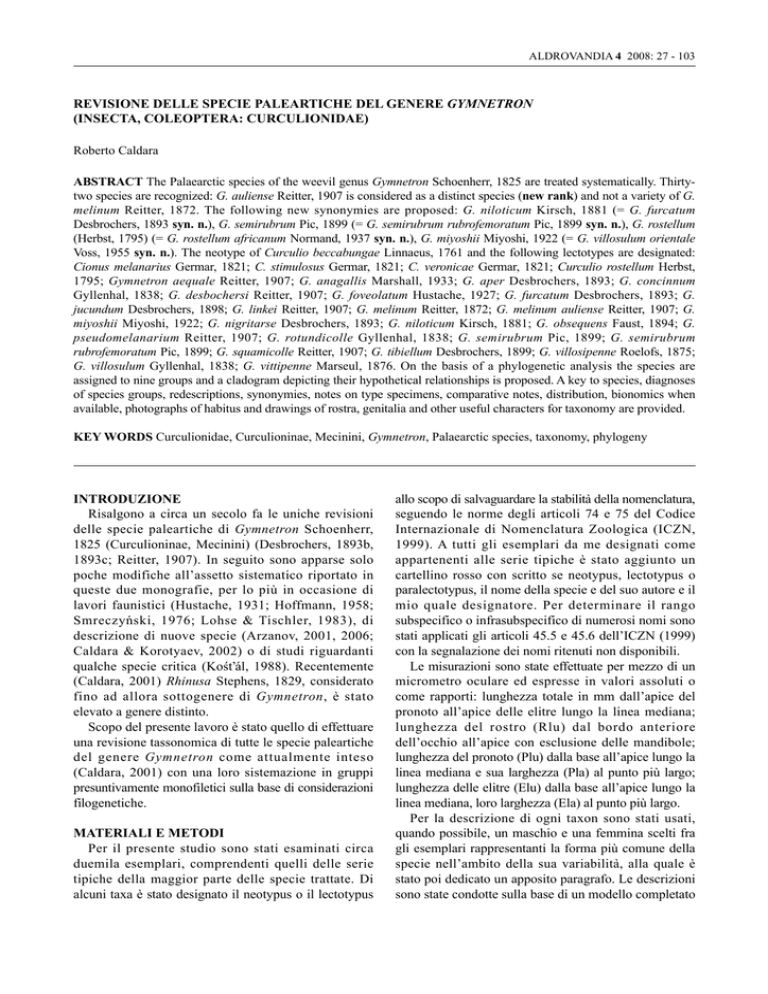 ALDROVANDIA 4 2008: 27 - 103

REVISIONE DELLE SPECIE PALEARTICHE DEL GENERE GYMNETRON (INSECTA, COLEOPTERA: CURCULIONIDAE)

Roberto Caldara

ABSTRACT The Palaearctic species of the weevil genus Gymnetron Schoenherr, 1825 are treated systematically. Thirty-two species are recognized: G. auliense Reitter, 1907 is considered as a distinct species (new rank) and not a variety of G. melinum Reitter, 1872. The following new synonymies are proposed: G. niloticum Kirsch, 1881 (= G. furcatum Desbrochers, 1893 syn. n.), G. semirubrum Pic, 1899 (= G. semirubrum rubrofemoratum Pic, 1899 syn. n.), G. rostellum (Herbst, 1795) (= G. rostellum africanum Normand, 1937 syn. n.), G. miyoshii Miyoshi, 1922 (= G. villosulum orientale Voss, 1955 syn. n.). The neotype of Curculio beccabungae Linnaeus, 1761 and the following lectotypes are designated: Cionus melanarius Germar, 1821; C. stimulosus Germar, 1821; C. veronicae Germar, 1821; Curculio rostellum Herbst, 1795; Gymnetron aequale Reitter, 1907; G. anagallis Marshall, 1933; G. aper Desbrochers, 1893; G. concinnum Gyllenhal, 1838; G. desbochersi Reitter, 1907; G. foveolatum Hustache, 1927; G. furcatum Desbrochers, 1893; G. jucundum Desbrochers, 1898; G. linkei Reitter, 1907; G. melinum Reitter, 1872; G. melinum auliense Reitter, 1907; G. miyoshii Miyoshi, 1922; G. nigritarse Desbrochers, 1893; G. niloticum Kirsch, 1881; G. obsequens Faust, 1894; G. pseudomelanarium Reitter, 1907; G. rotundicolle Gyllenhal, 1838; G. semirubrum Pic, 1899; G. semirubrum rubrofemoratum Pic, 1899; G. squamicolle Reitter, 1907; G. tibiellum Desbrochers, 1899; G. villosipenne Roelofs, 1875; G. villosulum Gyllenhal, 1838; G. vittipenne Marseul, 1876. On the basis of a phylogenetic analysis the species are assigned to nine groups and a cladogram depicting their hypothetical relationships is proposed. A key to species, diagnoses of species groups, redescriptions, synonymies, notes on type specimens, comparative notes, distribution, bionomics when available, photographs of habitus and drawings of rostra, genitalia and other useful characters for taxonomy are provided.

KEY WORDS Curculionidae, Curculioninae, Mecinini, Gymnetron, Palaearctic species, taxonomy, phylogeny

INTRODUZIONE
Risalgono a circa un secolo fa le uniche revisioni delle specie paleartiche di Gymnetron Schoenherr, 1825 (Curculioninae, Mecinini) (Desbrochers, 1893b, 1893c; Reitter, 1907). In seguito sono apparse solo poche modifiche all'assetto sistematico riportato in queste due monografie, per lo più in occasione di lavori faunistici (Hustache, 1931; Hoffmann, 1958; Smreczyński, 1976; Lohse & Tischler, 1983), di descrizione di nuove specie (Arzanov, 2001, 2006; Caldara & Korotyaev, 2002) o di studi riguardanti qualche specie critica (Košťál, 1988). Recentemente (Caldara, 2001) Rhinusa Stephens, 1829, considerato fino ad allora sottogenere di Gymnetron, è stato elevato a genere distinto.
Scopo del presente lavoro è stato quello di effettuare una revisione tassonomica di tutte le specie paleartiche del genere Gymnetron come attualmente inteso (Caldara, 2001) con una loro sistemazione in gruppi presuntivamente monofiletici sulla base di considerazioni filogenetiche.

MATERIALI E METODI
Per il presente studio sono stati esaminati circa duemila esemplari, comprendenti quelli delle serie tipiche della maggior parte delle specie trattate. Di alcuni taxa è stato designato il neotypus o il lectotypus allo scopo di salvaguardare la stabilità della nomenclatura, seguendo le norme degli articoli 74 e 75 del Codice Internazionale di Nomenclatura Zoologica (ICZN, 1999). A tutti gli esemplari da me designati come appartenenti alle serie tipiche è stato aggiunto un cartellino rosso con scritto se neotypus, lectotypus o paralectotypus, il nome della specie e del suo autore e il mio quale designatore. Per determinare il rango subspecifico o infrasubspecifico di numerosi nomi sono stati applicati gli articoli 45.5 e 45.6 dell'ICZN (1999) con la segnalazione dei nomi ritenuti non disponibili.
Le misurazioni sono state effettuate per mezzo di un micrometro oculare ed espresse in valori assoluti o come rapporti: lunghezza totale in mm dall'apice del pronoto all'apice delle elitre lungo la linea mediana; lunghezza del rostro (Rlu) dal bordo anteriore dell'occhio all'apice con esclusione delle mandibole; lunghezza del pronoto (Plu) dalla base all'apice lungo la linea mediana e sua larghezza (Pla) al punto più largo; lunghezza delle elitre (Elu) dalla base all'apice lungo la linea mediana, loro larghezza (Ela) al punto più largo.
Per la descrizione di ogni taxon sono stati usati, quando possibile, un maschio e una femmina scelti fra gli esemplari rappresentanti la forma più comune della specie nell'ambito della sua variabilità, alla quale è stato poi dedicato un apposito paragrafo. Le descrizioni sono state condotte sulla base di un modello completato